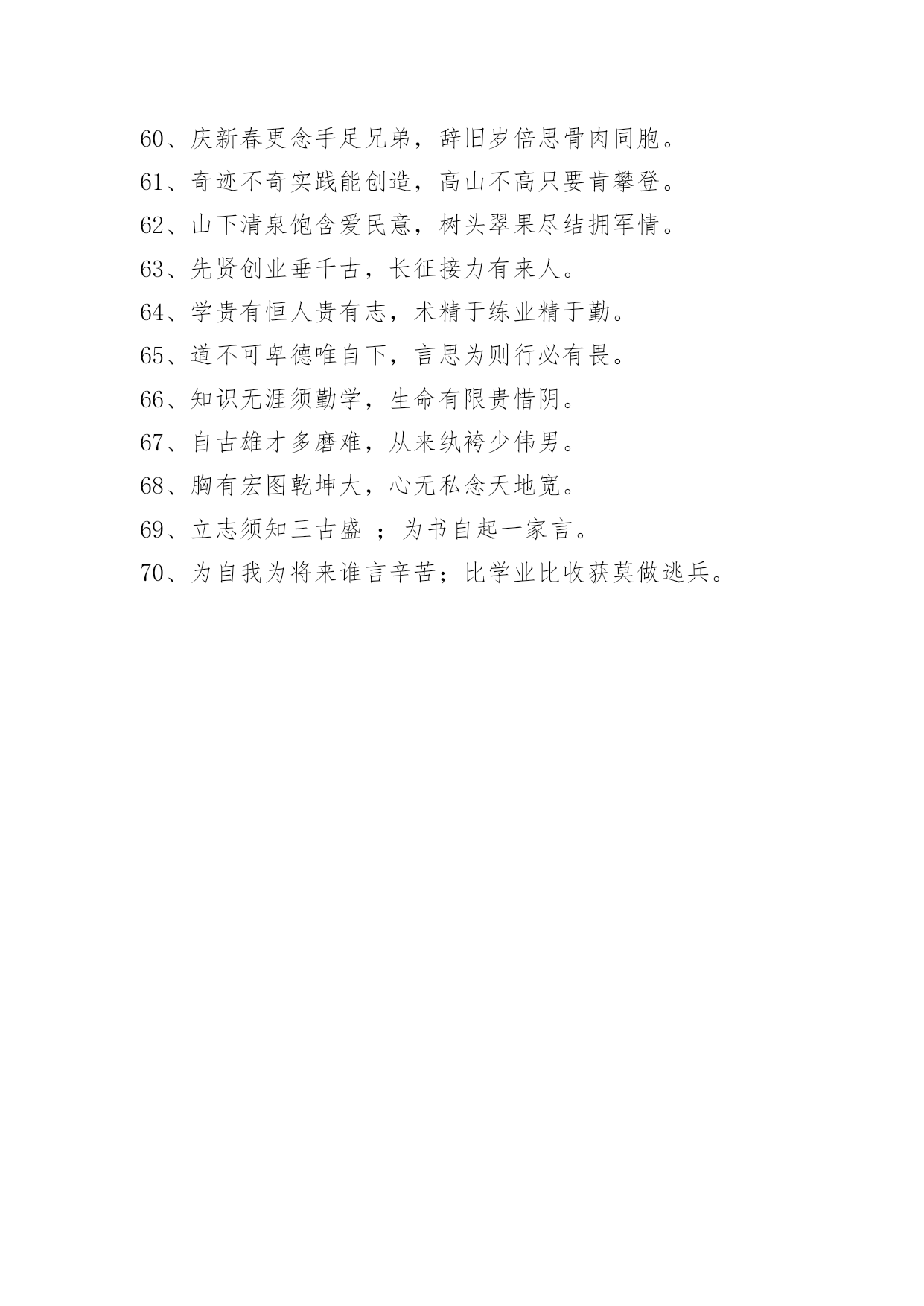 60、庆新春更念手足兄弟，辞旧岁倍思骨肉同胞。

61、奇迹不奇实践能创造，高山不高只要肯攀登。

62、山下清泉饱含爱民意，树头翠果尽结拥军情。

63、先贤创业垂千古，长征接力有来人。

64、学贵有恒人贵有志，术精于练业精于勤。

65、道不可卑德唯自下，言思为则行必有畏。

66、知识无涯须勤学，生命有限贵惜阴。

67、自古雄才多磨难，从来纨袴少伟男。

68、胸有宏图乾坤大，心无私念天地宽。

69、立志须知三古盛 ；为书自起一家言。

70、为自我为将来谁言辛苦；比学业比收获莫做逃兵。